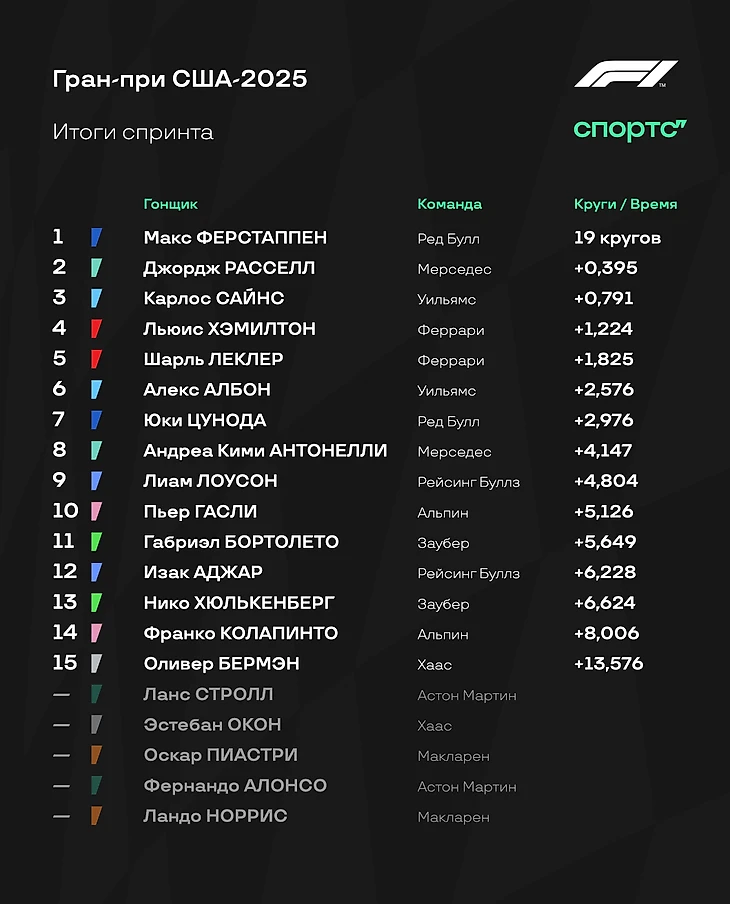 Гран-при США-2025

Итоги спринта

F1

спортс''

| | Гонщик | Команда | Круги / Время |
|---|---|---|---|
| 1 | Макс ФЕРСТАППЕН | Ред Булл | 19 кругов |
| 2 | Джордж РАССЕЛЛ | Мерседес | +0,395 |
| 3 | Карлос САЙНС | Уильямс | +0,791 |
| 4 | Льюис ХЭМИЛТОН | Феррари | +1,224 |
| 5 | Шарль ЛЕКЛЕР | Феррари | +1,825 |
| 6 | Алекс АЛБОН | Уильямс | +2,576 |
| 7 | Юки ЦУНОДА | Ред Булл | +2,976 |
| 8 | Андреа Кими АНТОНЕЛЛИ | Мерседес | +4,147 |
| 9 | Лиам ЛОУСОН | Рейсинг Буллз | +4,804 |
| 10 | Пьер ГАСЛИ | Альпин | +5,126 |
| 11 | Габриэл БОРТОЛЕТО | Заубер | +5,649 |
| 12 | Изак АДЖАР | Рейсинг Буллз | +6,228 |
| 13 | Нико ХЮЛЬКЕНБЕРГ | Заубер | +6,624 |
| 14 | Франко КОЛАПИНТО | Альпин | +8,006 |
| 15 | Оливер БЕРМЭН | Хаас | +13,576 |
| — | Ланс СТРОЛЛ | Астон Мартин | |
| — | Эстебан ОКОН | Хаас | |
| — | Оскар ПИАСТРИ | Макларен | |
| — | Фернандо АЛОНСО | Астон Мартин | |
| — | Ландо НОРРИС | Макларен | |